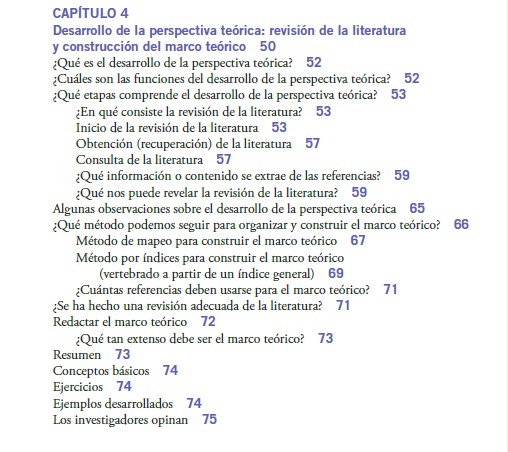 CAPÍTULO 4
Desarrollo de la perspectiva teórica: revisión de la literatura y construcción del marco teórico 50

¿Qué es el desarrollo de la perspectiva teórica? 52
¿Cuáles son las funciones del desarrollo de la perspectiva teórica? 52
¿Qué etapas comprende el desarrollo de la perspectiva teórica? 53
¿En qué consiste la revisión de la literatura? 53
Inicio de la revisión de la literatura 53
Obtención (recuperación) de la literatura 57
Consulta de la literatura 57
¿Qué información o contenido se extrae de las referencias? 59
¿Qué nos puede revelar la revisión de la literatura? 59
Algunas observaciones sobre el desarrollo de la perspectiva teórica 65
¿Qué método podemos seguir para organizar y construir el marco teórico? 66
Método de mapeo para construir el marco teórico 67
Método por índices para construir el marco teórico (vertebrado a partir de un índice general) 69
¿Cuántas referencias deben usarse para el marco teórico? 71
¿Se ha hecho una revisión adecuada de la literatura? 71
Redactar el marco teórico 72
¿Qué tan extenso debe ser el marco teórico? 73
Resumen 73
Conceptos básicos 74
Ejercicios 74
Ejemplos desarrollados 74
Los investigadores opinan 75